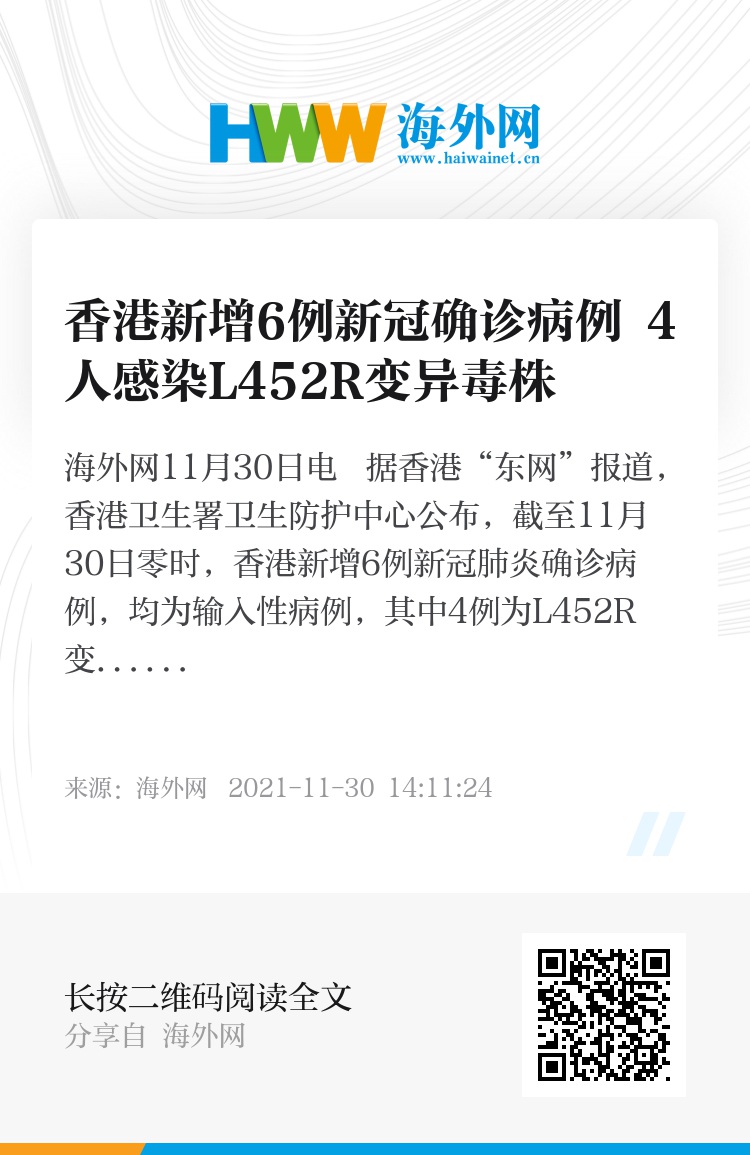 HWW 海外网
www.haiwainet.cn

香港新增6例新冠确诊病例 4人感染L452R变异毒株

海外网11月30日电 据香港“东网”报道，香港卫生署卫生防护中心公布，截至11月30日零时，香港新增6例新冠肺炎确诊病例，均为输入性病例，其中4例为L452R变……

来源：海外网 2021-11-30 14:11:24

长按二维码阅读全文
分享自 海外网